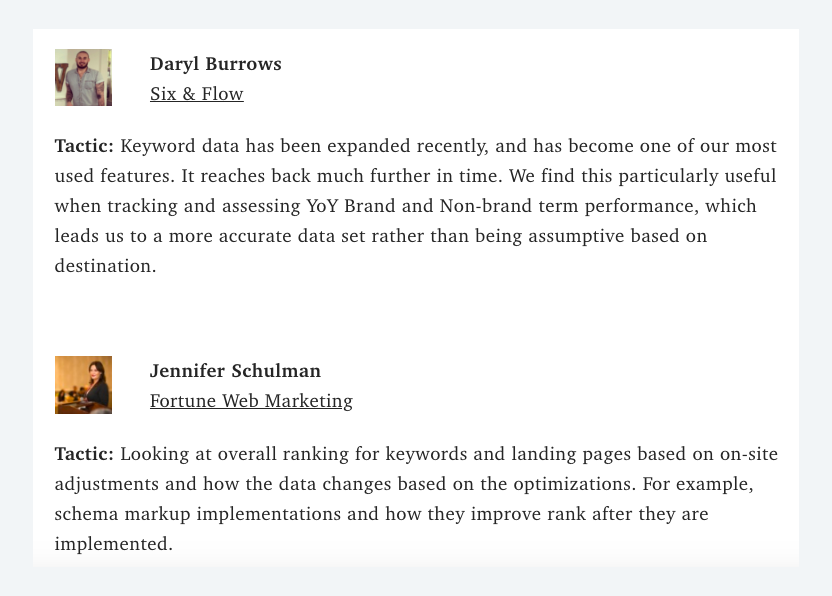 Daryl Burrows
Six & Flow

Tactic: Keyword data has been expanded recently, and has become one of our most used features. It reaches back much further in time. We find this particularly useful when tracking and assessing YoY Brand and Non-brand term performance, which leads us to a more accurate data set rather than being assumptive based on destination.

Jennifer Schulman
Fortune Web Marketing

Tactic: Looking at overall ranking for keywords and landing pages based on on-site adjustments and how the data changes based on the optimizations. For example, schema markup implementations and how they improve rank after they are implemented.